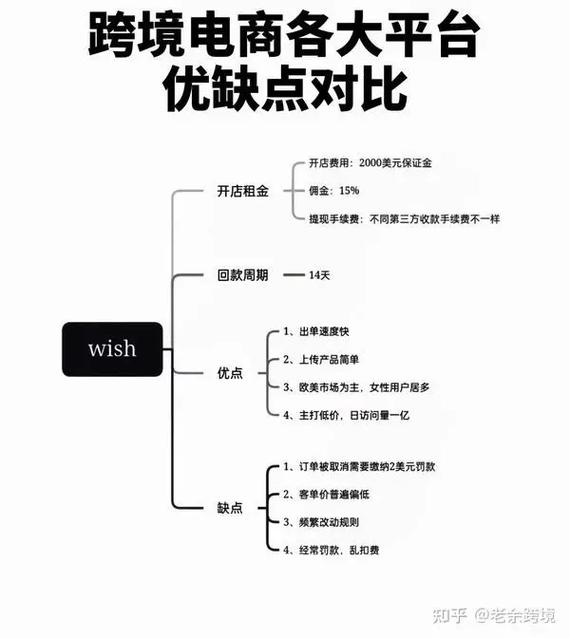 跨境电商各大平台
优缺点对比

wish

开店租金
开店费用：2000美元保证金
佣金：15%
提现手续费：不同第三方收款手续费不一样

回款周期
14天

优点
1、出单速度快
2、上传产品简单
3、欧美市场为主，女性用户居多
4、主打低价，日访问量一亿

缺点
1、订单被取消需要缴纳2美元罚款
2、客单价普遍偏低
3、频繁改动规则
4、经常罚款，乱扣费

知乎 @老余跨境